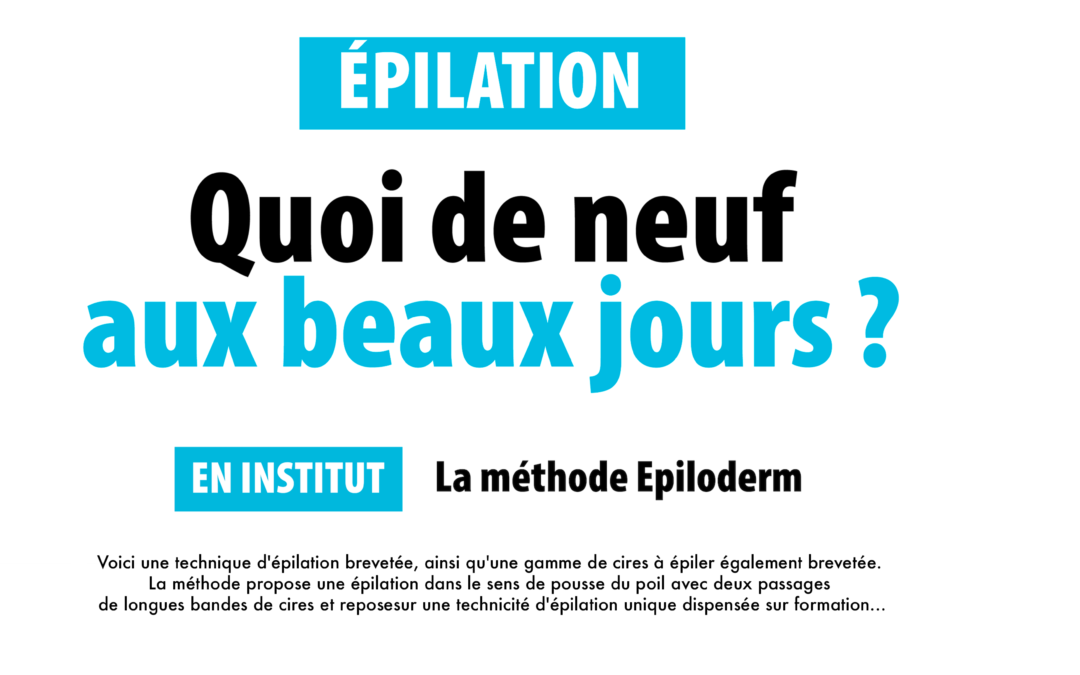 ÉPILATION

Quoi de neuf aux beaux jours ?

EN INSTITUT La méthode Epiloderm

Voici une technique d'épilation brevetée, ainsi qu'une gamme de cires à épiler également brevetée. La méthode propose une épilation dans le sens de pousse du poil avec deux passages de longues bandes de cires et reposesur une technicité d'épilation unique dispensée sur formation...